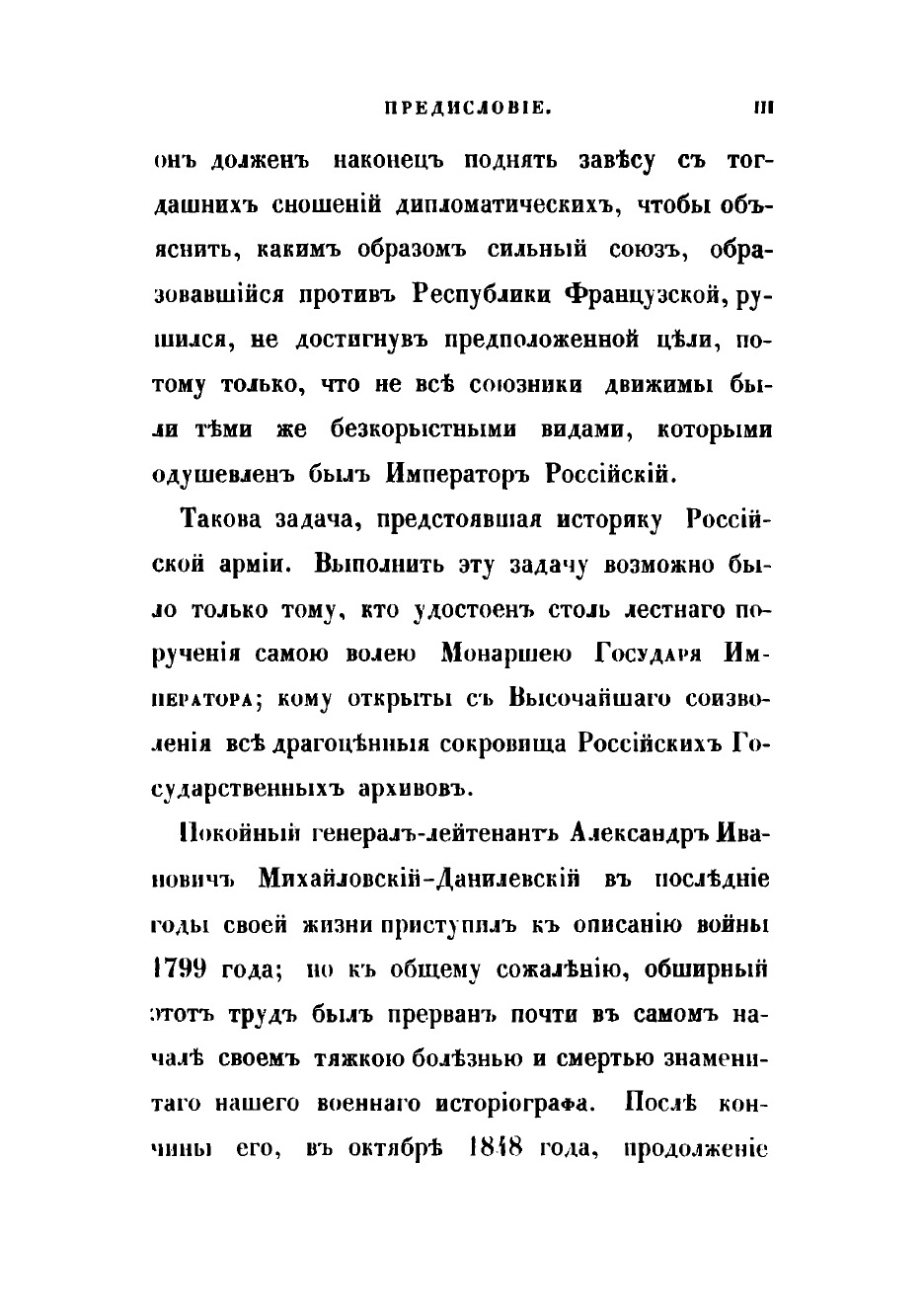 ПРЕДИСЛОВІЕ. III

онъ долженъ наконецъ поднять завѣсу съ тогдашнихъ сношеній дипломатическихъ, чтобы объяснить, какимъ образомъ сильный союзъ, образовавшійся противъ Республики Французской, рушился, не достигнувъ предположенной цѣли, потому только, что не всѣ союзники движимы были тѣми же безкорыстными видами, которыми одушевленъ былъ Императоръ Россійскій.

Такова задача, предстоявшая историку Россійской арміи. Выполнить эту задачу возможно было только тому, кто удостоенъ столь лестнаго порученія самою волею Монаршею Государя Императора; кому открыты съ Высочайшаго соизволенія всѣ драгоцѣнныя сокровища Россійскихъ Государственныхъ архивовъ.

Покойный генералъ-лейтенантъ Александръ Ивановичъ Михайловскій-Данилевскій въ послѣдніе годы своей жизни приступилъ къ описанію войны 1799 года; но къ общему сожалѣнію, обширный этотъ трудъ былъ прерванъ почти въ самомъ началѣ своемъ тяжкою болѣзнью и смертью знаменитаго нашего военнаго исторіографа. Послѣ кончины его, въ октябрѣ 1848 года, продолженіе